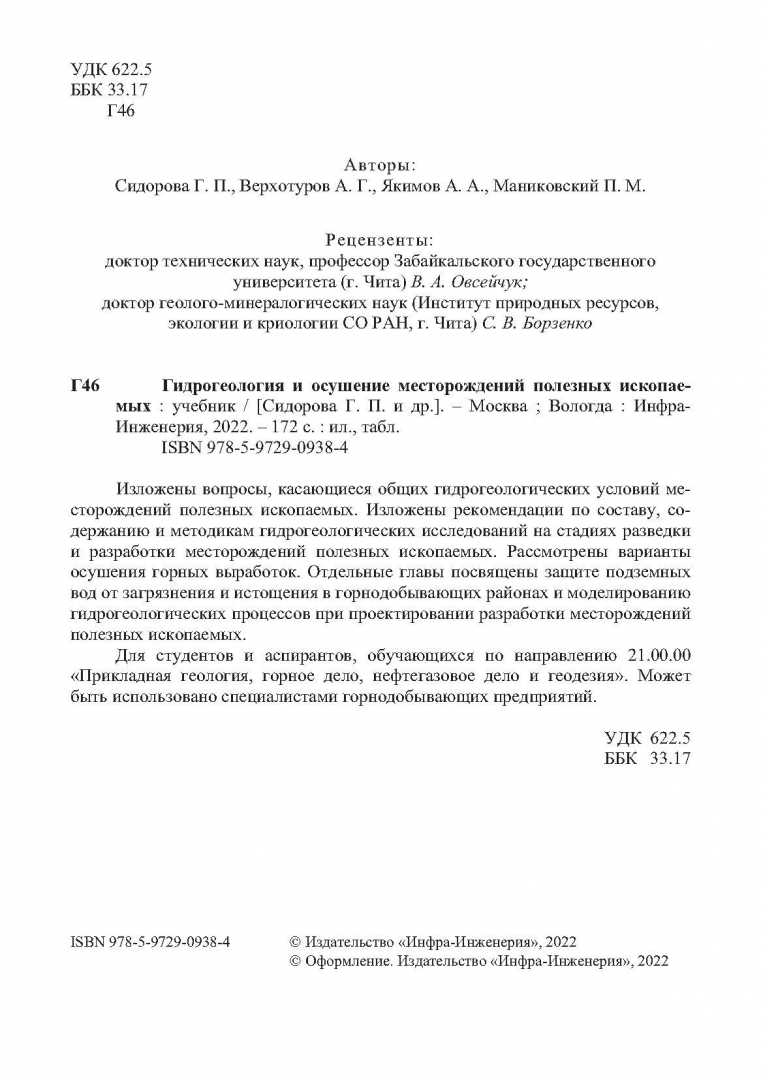 УДК 622.5
ББК 33.17
Г46

Авторы:
Сидорова Г. П., Верхотуров А. Г., Якимов А. А., Маниковский П. М.

Рецензенты:
доктор технических наук, профессор Забайкальского государственного университета (г. Чита) В. А. Овсейчук;
доктор геолого-минералогических наук (Институт природных ресурсов, экологии и криологии СО РАН, г. Чита) С. В. Борзенко

Г46 Гидрогеология и осушение месторождений полезных ископаемых : учебник / [Сидорова Г. П. и др.]. – Москва ; Вологда : Инфра-Инженерия, 2022. – 172 с. : ил., табл.
ISBN 978-5-9729-0938-4

Изложены вопросы, касающиеся общих гидрогеологических условий месторождений полезных ископаемых. Изложены рекомендации по составу, содержанию и методикам гидрогеологических исследований на стадиях разведки и разработки месторождений полезных ископаемых. Рассмотрены варианты осушения горных выработок. Отдельные главы посвящены защите подземных вод от загрязнения и истощения в горнодобывающих районах и моделированию гидрогеологических процессов при проектировании разработки месторождений полезных ископаемых.

Для студентов и аспирантов, обучающихся по направлению 21.00.00 «Прикладная геология, горное дело, нефтегазовое дело и геодезия». Может быть использовано специалистами горнодобывающих предприятий.

УДК 622.5
ББК 33.17

ISBN 978-5-9729-0938-4

© Издательство «Инфра-Инженерия», 2022
© Оформление. Издательство «Инфра-Инженерия», 2022